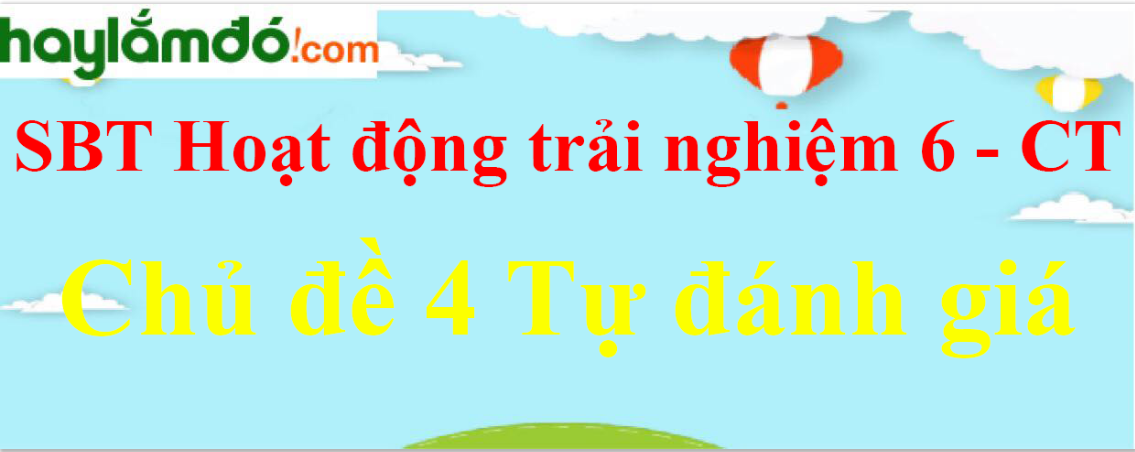 haylamdo!.com

SBT Hoạt động trải nghiệm 6 - CT

Chủ đề 4 Tự đánh giá